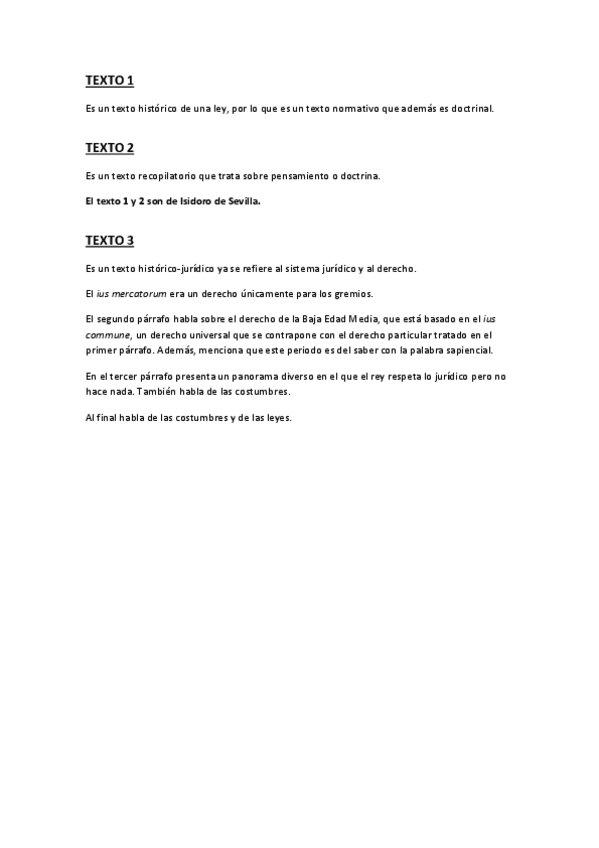 TEXTO 1

Es un texto histórico de una ley, por lo que es un texto normativo que además es doctrinal.

TEXTO 2

Es un texto recopilatorio que trata sobre pensamiento o doctrina.

El texto 1 y 2 son de Isidoro de Sevilla.

TEXTO 3

Es un texto histórico-jurídico ya se refiere al sistema jurídico y al derecho.

El ius mercatorum era un derecho únicamente para los gremios.

El segundo párrafo habla sobre el derecho de la Baja Edad Media, que está basado en el ius commune, un derecho universal que se contrapone con el derecho particular tratado en el primer párrafo. Además, menciona que este periodo es del saber con la palabra sapiencial.

En el tercer párrafo presenta un panorama diverso en el que el rey respeta lo jurídico pero no hace nada. También habla de las costumbres.

Al final habla de las costumbres y de las leyes.